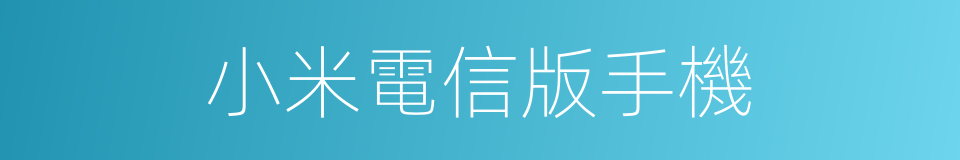 小米電信版手機